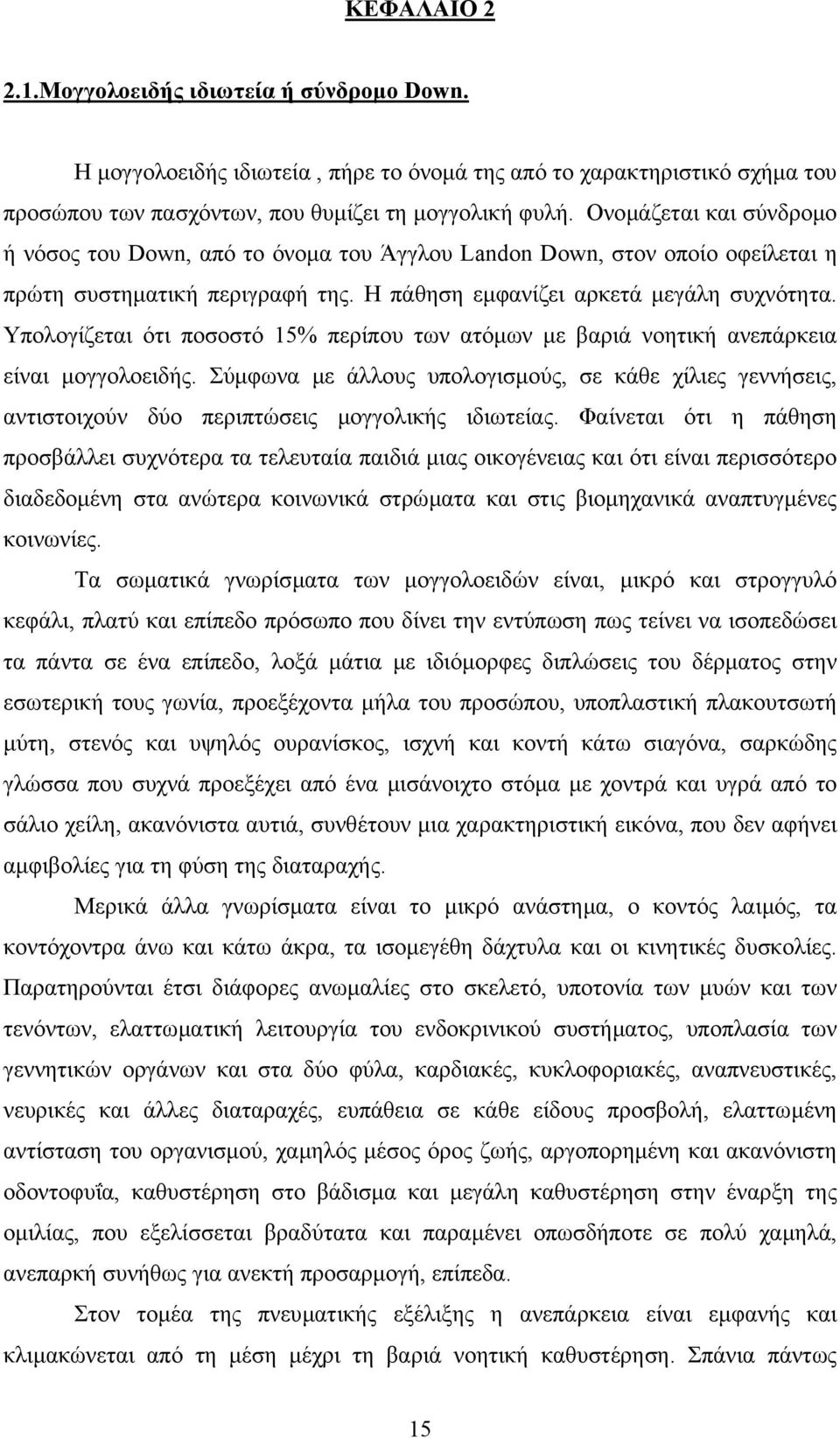 ΚΕΦΑΛΑΙΟ 2

2.1.Μογγολοειδής ιδιωτεία ή σύνδρομο Down.

Η μογγολοειδής ιδιωτεία , πήρε το όνομά της από το χαρακτηριστικό σχήμα του προσώπου των πασχόντων, που θυμίζει τη μογγολική φυλή. Ονομάζεται και σύνδρομο ή νόσος του Down, από το όνομα του Άγγλου Landon Down, στον οποίο οφείλεται η πρώτη συστηματική περιγραφή της. Η πάθηση εμφανίζει αρκετά μεγάλη συχνότητα. Υπολογίζεται ότι ποσοστό 15% περίπου των ατόμων με βαριά νοητική ανεπάρκεια είναι μογγολοειδής. Σύμφωνα με άλλους υπολογισμούς, σε κάθε χίλιες γεννήσεις, αντιστοιχούν δύο περιπτώσεις μογγολικής ιδιωτείας. Φαίνεται ότι η πάθηση προσβάλλει συχνότερα τα τελευταία παιδιά μιας οικογένειας και ότι είναι περισσότερο διαδεδομένη στα ανώτερα κοινωνικά στρώματα και στις βιομηχανικά αναπτυγμένες κοινωνίες.

Τα σωματικά γνωρίσματα των μογγολοειδών είναι, μικρό και στρογγυλό κεφάλι, πλατύ και επίπεδο πρόσωπο που δίνει την εντύπωση πως τείνει να ισοπεδώσει τα πάντα σε ένα επίπεδο, λοξά μάτια με ιδιόμορφες διπλώσεις του δέρματος στην εσωτερική τους γωνία, προεξέχοντα μήλα του προσώπου, υποπλαστική πλακουτσωτή μύτη, στενός και υψηλός ουρανίσκος, ισχνή και κοντή κάτω σιαγόνα, σαρκώδης γλώσσα που συχνά προεξέχει από ένα μισάνοιχτο στόμα με χοντρά και υγρά από το σάλιο χείλη, ακανόνιστα αυτιά, συνθέτουν μια χαρακτηριστική εικόνα, που δεν αφήνει αμφιβολίες για τη φύση της διαταραχής.

Μερικά άλλα γνωρίσματα είναι το μικρό ανάστημα, ο κοντός λαιμός, τα κοντόχοντρα άνω και κάτω άκρα, τα ισομεγέθη δάχτυλα και οι κινητικές δυσκολίες. Παρατηρούνται έτσι διάφορες ανωμαλίες στο σκελετό, υποτονία των μυών και των τενόντων, ελαττωματική λειτουργία του ενδοκρινικού συστήματος, υποπλασία των γεννητικών οργάνων και στα δύο φύλα, καρδιακές, κυκλοφοριακές, αναπνευστικές, νευρικές και άλλες διαταραχές, ευπάθεια σε κάθε είδους προσβολή, ελαττωμένη αντίσταση του οργανισμού, χαμηλός μέσος όρος ζωής, αργοπορημένη και ακανόνιστη οδοντοφυΐα, καθυστέρηση στο βάδισμα και μεγάλη καθυστέρηση στην έναρξη της ομιλίας, που εξελίσσεται βραδύτατα και παραμένει οπωσδήποτε σε πολύ χαμηλά, ανεπαρκή συνήθως για ανεκτή προσαρμογή, επίπεδα.

Στον τομέα της πνευματικής εξέλιξης η ανεπάρκειά είναι εμφανής και κλιμακώνεται από τη μέση μέχρι τη βαριά νοητική καθυστέρηση. Σπάνια πάντως

15